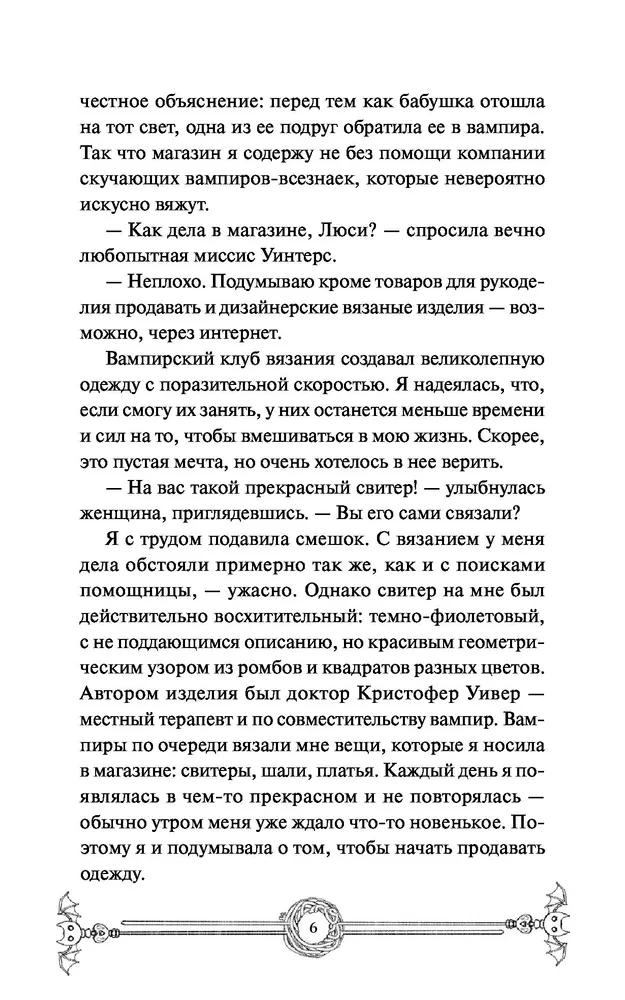 честное объяснение: перед тем как бабушка отошла на тот свет, одна из ее подруг обратила ее в вампира. Так что магазин я содержу не без помощи компании скучающих вампиров-всезнаек, которые невероятно искусно вяжут.

— Как дела в магазине, Люси? — спросила вечно любопытная миссис Уинтерс.

— Неплохо. Подумываю кроме товаров для рукоделия продавать и дизайнерские вязаные изделия — возможно, через интернет.

Вампирский клуб вязания создавал великолепную одежду с поразительной скоростью. Я надеялась, что, если смогу их занять, у них останется меньше времени и сил на то, чтобы вмешиваться в мою жизнь. Скорее, это пустая мечта, но очень хотелось в нее верить.

— На вас такой прекрасный свитер! — улыбнулась женщина, приглядевшись. — Вы его сами связали?

Я с трудом подавила смешок. С вязанием у меня дела обстояли примерно так же, как и с поисками помощницы, — ужасно. Однако свитер на мне был действительно восхитительный: темно-фиолетовый, с не поддающимся описанию, но красивым геометрическим узором из ромбов и квадратов разных цветов. Автором изделия был доктор Кристофер Уивер — местный терапевт и по совместительству вампир. Вампиры по очереди вязали мне вещи, которые я носила в магазине: свитеры, шали, платья. Каждый день я появлялась в чем-то прекрасном и не повторялась — обычно утром меня уже ждало что-то новенькое. Поэтому я и подумывала о том, чтобы начать продавать одежду.

6